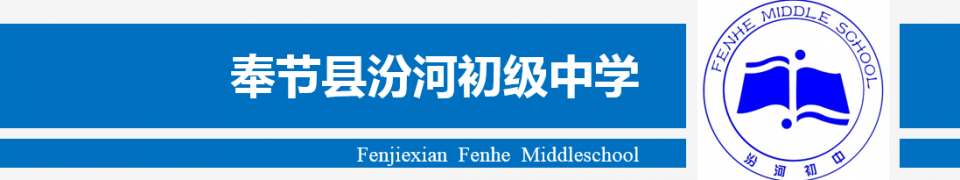 奉节县汾河初级中学

Fenjiexian Fenhe Middleschool

FENHE MIDDLE SCHOOL

汾河初中